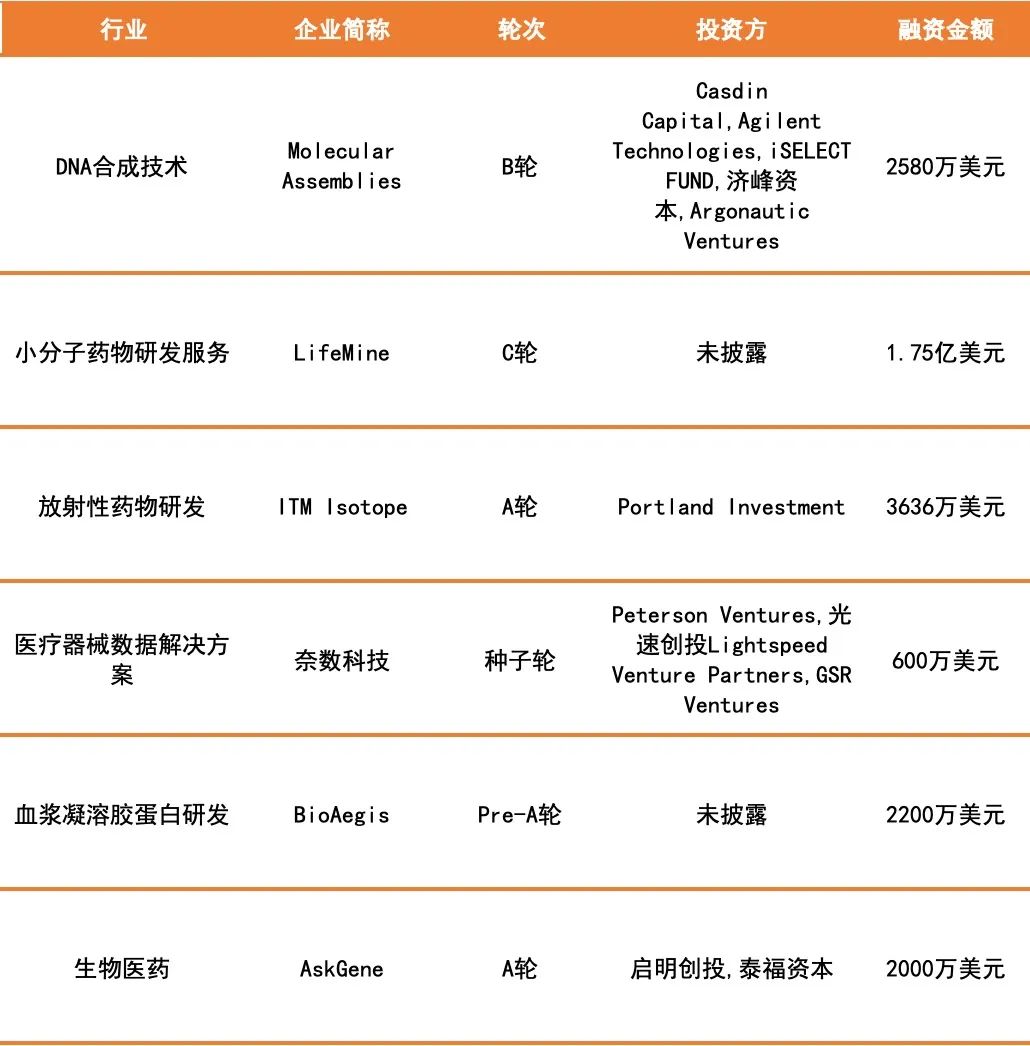 | 行业 | 企业简称 | 轮次 | 投资方 | 融资金额 |
|---|---|---|---|---|
| DNA合成技术 | Molecular Assemblies | B轮 | Casdin Capital,Agilent Technologies,iSELECT FUND,济峰资本,Argonautic Ventures | 2580万美元 |
| 小分子药物研发服务 | LifeMine | C轮 | 未披露 | 1.75亿美元 |
| 放射性药物研发 | ITM Isotope | A轮 | Portland Investment | 3636万美元 |
| 医疗器械数据解决方案 | 奈数科技 | 种子轮 | Peterson Ventures,光速创投Lightspeed Venture Partners,GSR Ventures | 600万美元 |
| 血浆凝溶胶蛋白研发 | BioAegis | Pre-A轮 | 未披露 | 2200万美元 |
| 生物医药 | AskGene | A轮 | 启明创投,泰福资本 | 2000万美元 |